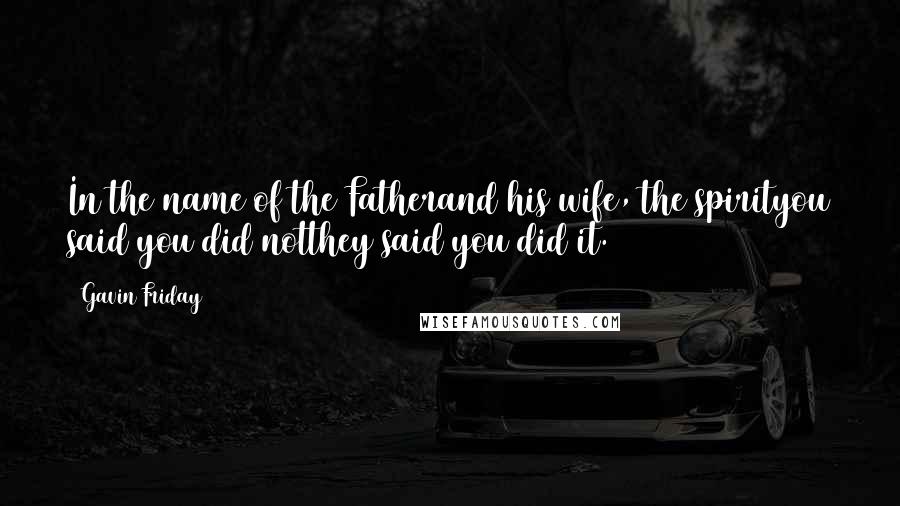 In the name of the Fatherand his wife, the spirityou said you did notthey said you did it.

Gavin Friday

WISEFAMOUSQUOTES.COM